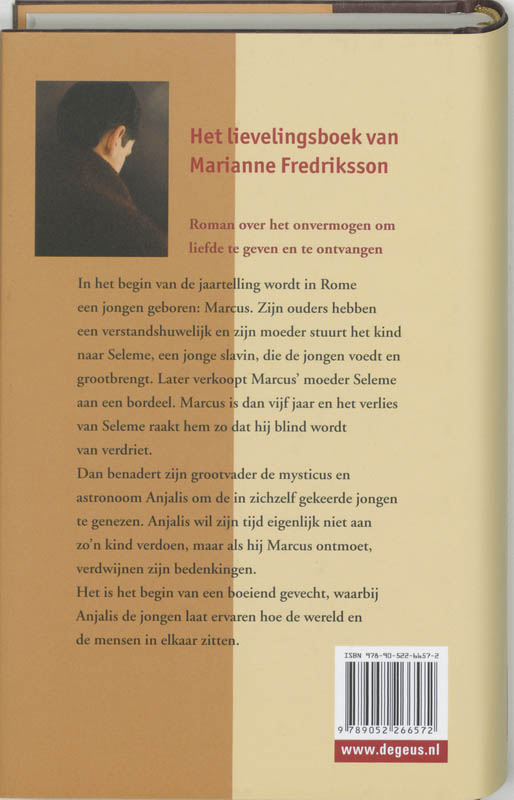 Het lievelingsboek van Marianne Fredriksson

Roman over het onvermogen om liefde te geven en te ontvangen

In het begin van de jaartelling wordt in Rome een jongen geboren: Marcus. Zijn ouders hebben een verstandshuwelijk en zijn moeder stuurt het kind naar Seleme, een jonge slavin, die de jongen voedt en grootbrengt. Later verkoopt Marcus' moeder Seleme aan een bordeel. Marcus is dan vijf jaar en het verlies van Seleme raakt hem zo dat hij blind wordt van verdriet.

Dan benadert zijn grootvader de mysticus en astronoom Anjalis om de in zichzelf gekeerde jongen te genezen. Anjalis wil zijn tijd eigenlijk niet aan zo'n kind verdoen, maar als hij Marcus ontmoet, verdwijnen zijn bedenkingen.

Het is het begin van een boeiend gevecht, waarbij Anjalis de jongen laat ervaren hoe de wereld en de mensen in elkaar zitten.

ISBN 978-90-522-6657-2

9 789052 266572

www.degeus.nl